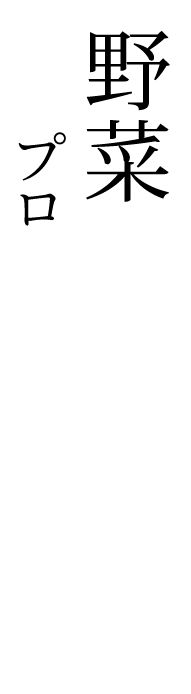 野菜

プロ